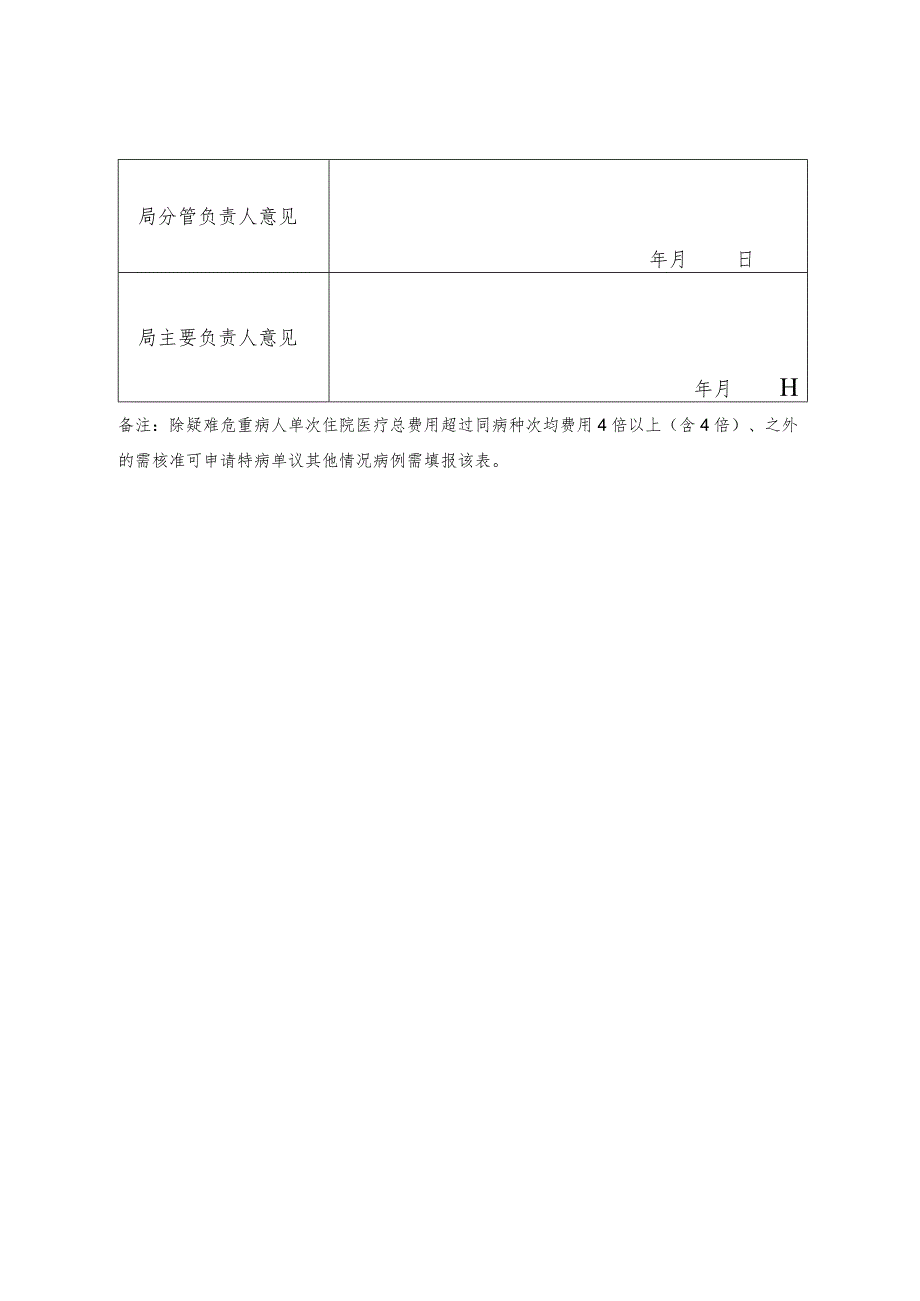 | 局分管负责人意见 | 年月 日 |
|---|---|
| 局主要负责人意见 | 年月 H |

备注：除疑难危重病人单次住院医疗总费用超过同病种次均费用4倍以上（含4倍）、之外的需核准可申请特病单议其他情况病例需填报该表。